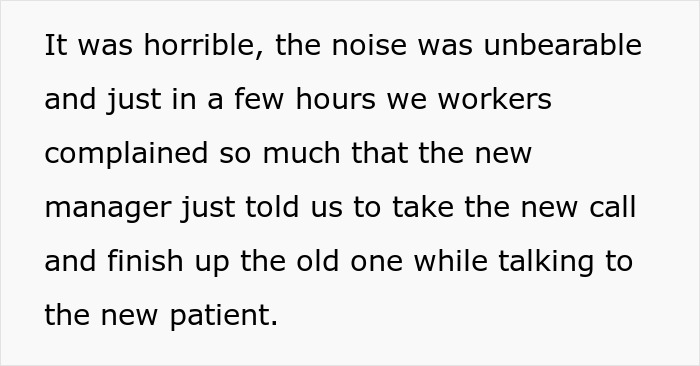 It was horrible, the noise was unbearable and just in a few hours we workers complained so much that the new manager just told us to take the new call and finish up the old one while talking to the new patient.